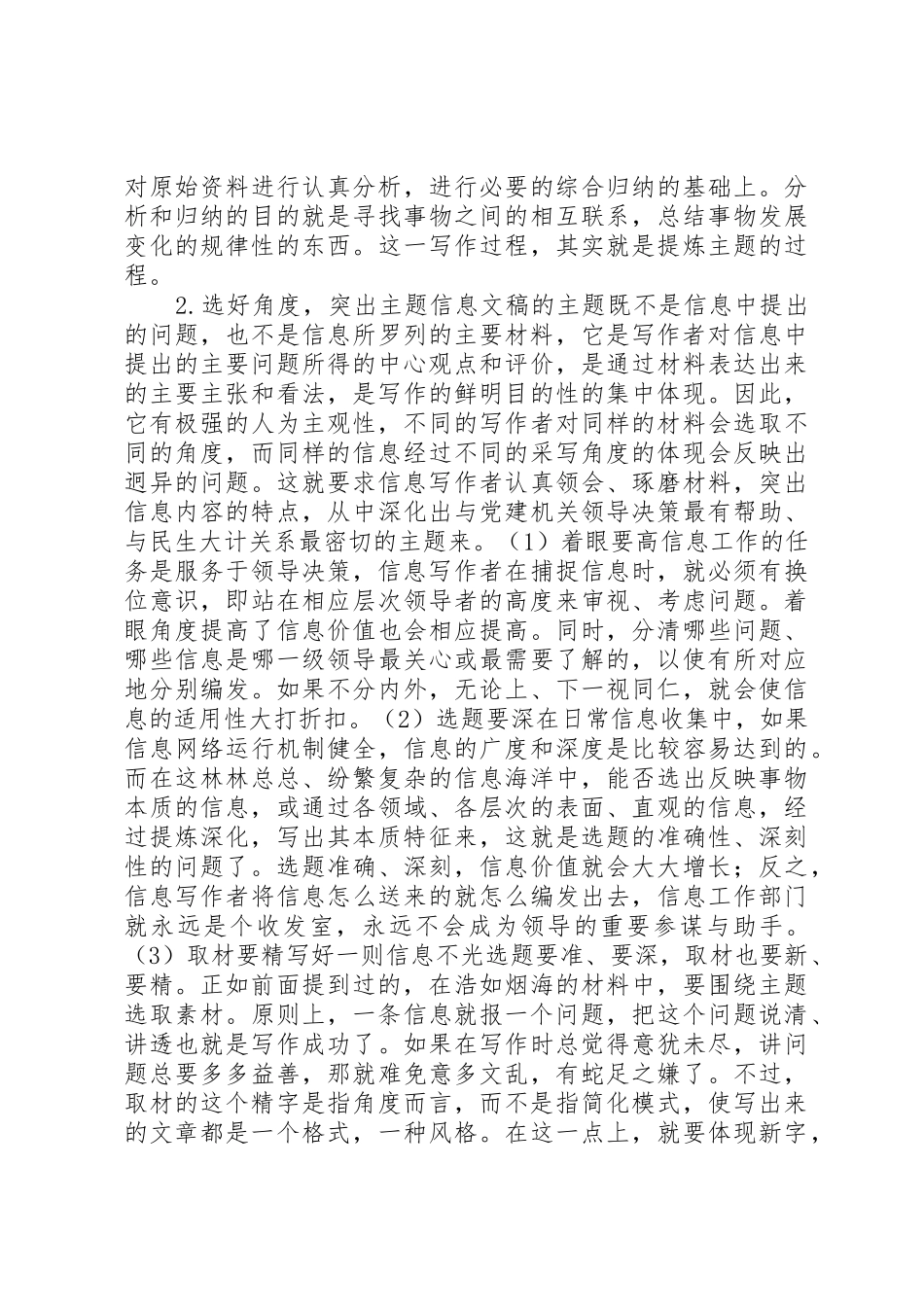 对原始资料进行认真分析，进行必要的综合归纳的基础上。分析和归纳的目的就是寻找事物之间的相互联系，总结事物发展变化的规律性的东西。这一写作过程，其实就是提炼主题的过程。

2.选好角度，突出主题信息文稿的主题既不是信息中提出的问题，也不是信息所罗列的主要材料，它是写作者对信息中提出的主要问题所得的中心观点和评价，是通过材料表达出来的主要主张和看法，是写作的鲜明目的性的集中体现。因此，它有极强的人为主观性，不同的写作者对同样的材料会选取不同的角度，而同样的信息经过不同的采写角度的体现会反映出迥异的问题。这就要求信息写作者认真领会、琢磨材料，突出信息内容的特点，从中深化出与党建机关领导决策最有帮助、与民生大计关系最密切的主题来。（1）着眼要高信息工作的任务是服务于领导决策，信息写作者在捕捉信息时，就必须有换位意识，即站在相应层次领导者的高度来审视、考虑问题。着眼角度提高了信息价值也会相应提高。同时，分清哪些问题、哪些信息是哪一级领导最关心或最需要了解的，以使有所对应地分别编发。如果不分内外，无论上、下一视同仁，就会使信息的适用性大打折扣。（2）选题要深在日常信息收集中，如果信息网络运行机制健全，信息的广度和深度是比较容易达到的。而在这林林总总、纷繁复杂的信息海洋中，能否选出反映事物本质的信息，或通过各领域、各层次的表面、直观的信息，经过提炼深化，写出其本质特征来，这就是选题的准确性、深刻性的问题了。选题准确、深刻，信息价值就会大大增长；反之，信息写作者将信息怎么送来的就怎么编发出去，信息工作部门就永远是个收发室，永远不会成为领导的重要参谋与助手。（3）取材要精写好一则信息不光选题要准、要深，取材也要新、要精。正如前面提到过的，在浩如烟海的材料中，要围绕主题选取素材。原则上，一条信息就报一个问题，把这个问题说清、讲透也就是写作成功了。如果在写作时总觉得意犹未尽，讲问题总要多多益善，那就难免意多文乱，有蛇足之嫌了。不过，取材的这个精字是指角度而言，而不是指简化模式，使写出来的文章都是一个格式，一种风格。在这一点上，就要体现新字，